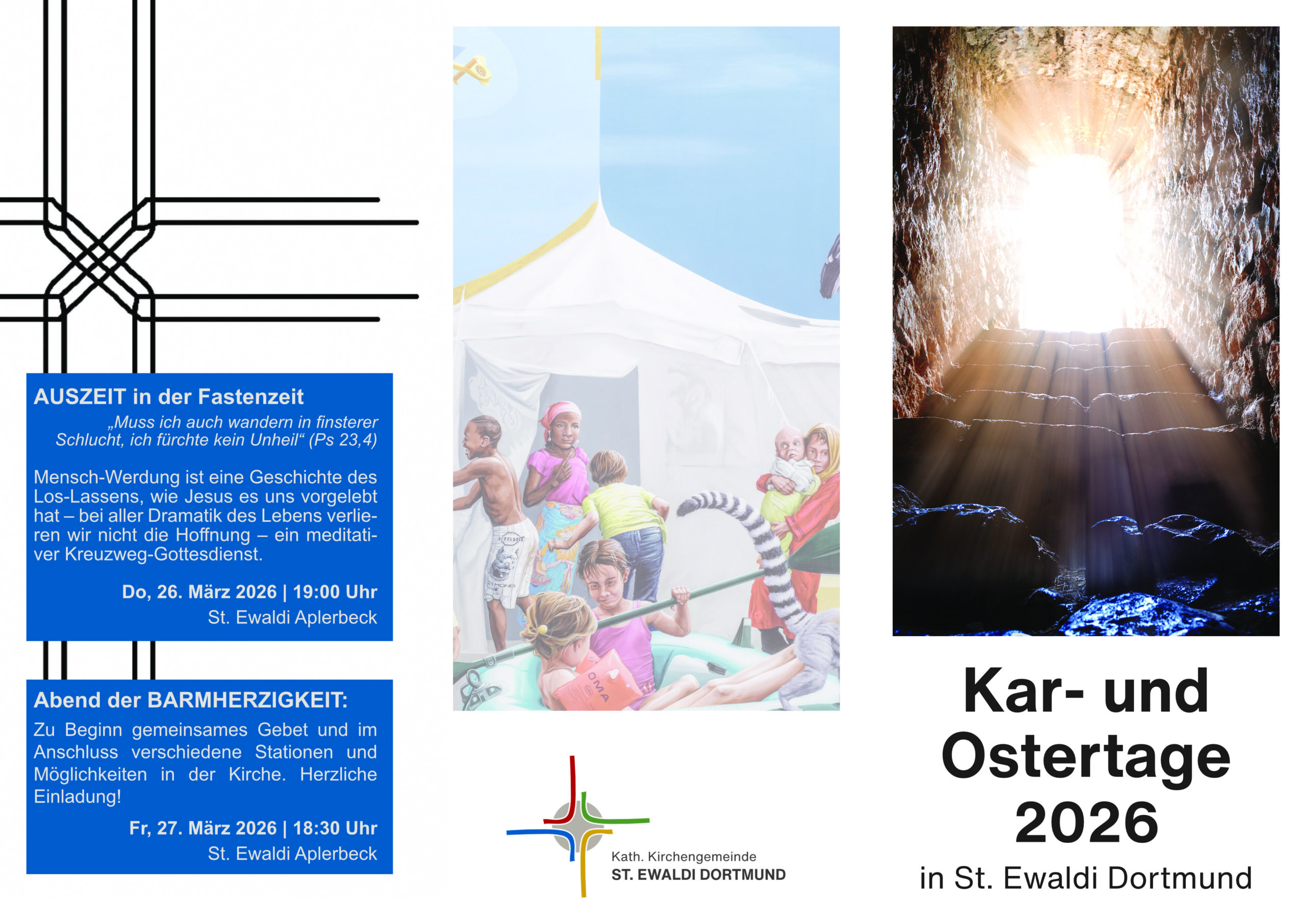 AUSZEIT in der Fastenzeit

„Muss ich auch wandern in finsterer Schlucht, ich fürchte kein Unheil“ (Ps 23,4)

Mensch-Werdung ist eine Geschichte des Los-Lassens, wie Jesus es uns vorgelebt hat – bei aller Dramatik des Lebens verlieren wir nicht die Hoffnung – ein meditativer Kreuzweg-Gottesdienst.

Do, 26. März 2026 | 19:00 Uhr
St. Ewaldi Aplerbeck

Abend der BARMHERZIGKEIT:

Zu Beginn gemeinsames Gebet und im Anschluss verschiedene Stationen und Möglichkeiten in der Kirche. Herzliche Einladung!

Fr, 27. März 2026 | 18:30 Uhr
St. Ewaldi Aplerbeck

Kath. Kirchengemeinde
ST. EWALDI DORTMUND

Kar- und Ostertage 2026

in St. Ewaldi Dortmund